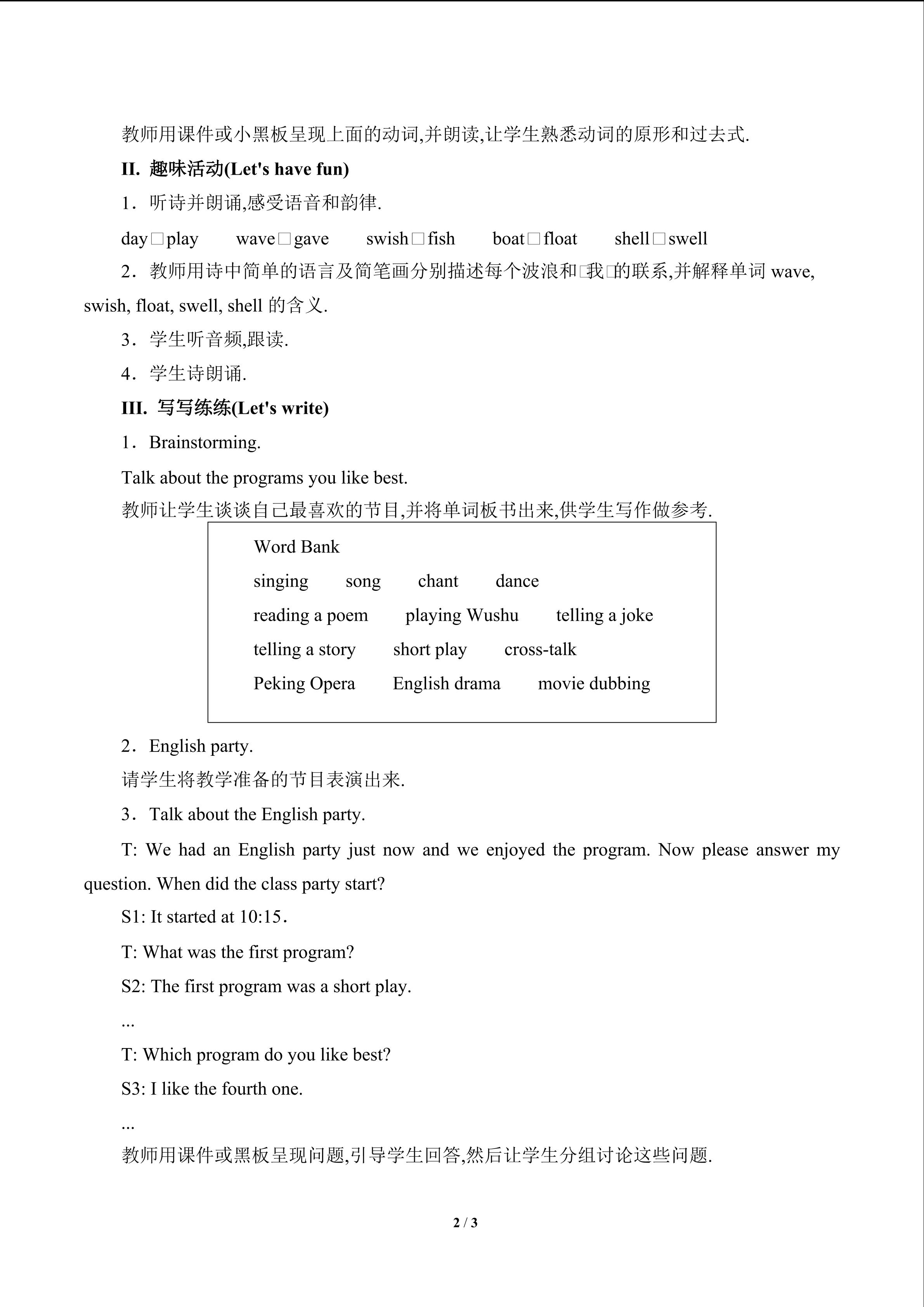 教师用课件或小黑板呈现上面的动词,并朗读,让学生熟悉动词的原形和过去式.

II. 趣味活动(Let's have fun)

1．听诗并朗诵,感受语音和韵律.

day□play　wave□gave　swish□fish　boat□float　shell□swell

2．教师用诗中简单的语言及简笔画分别描述每个波浪和□我□的联系,并解释单词 wave, swish, float, swell, shell 的含义.

3．学生听音频,跟读.

4．学生诗朗诵.

III. 写写练练(Let's write)

1．Brainstorming.

Talk about the programs you like best.

教师让学生谈谈自己最喜欢的节目,并将单词板书出来,供学生写作做参考.

Word Bank

singing　song　chant　dance

reading a poem　playing Wushu　telling a joke

telling a story　short play　cross-talk

Peking Opera　English drama　movie dubbing

2．English party.

请学生将教学准备的节目表演出来.

3．Talk about the English party.

T: We had an English party just now and we enjoyed the program. Now please answer my question. When did the class party start?

S1: It started at 10:15．

T: What was the first program?

S2: The first program was a short play.

...

T: Which program do you like best?

S3: I like the fourth one.

...

教师用课件或黑板呈现问题,引导学生回答,然后让学生分组讨论这些问题.

2 / 3